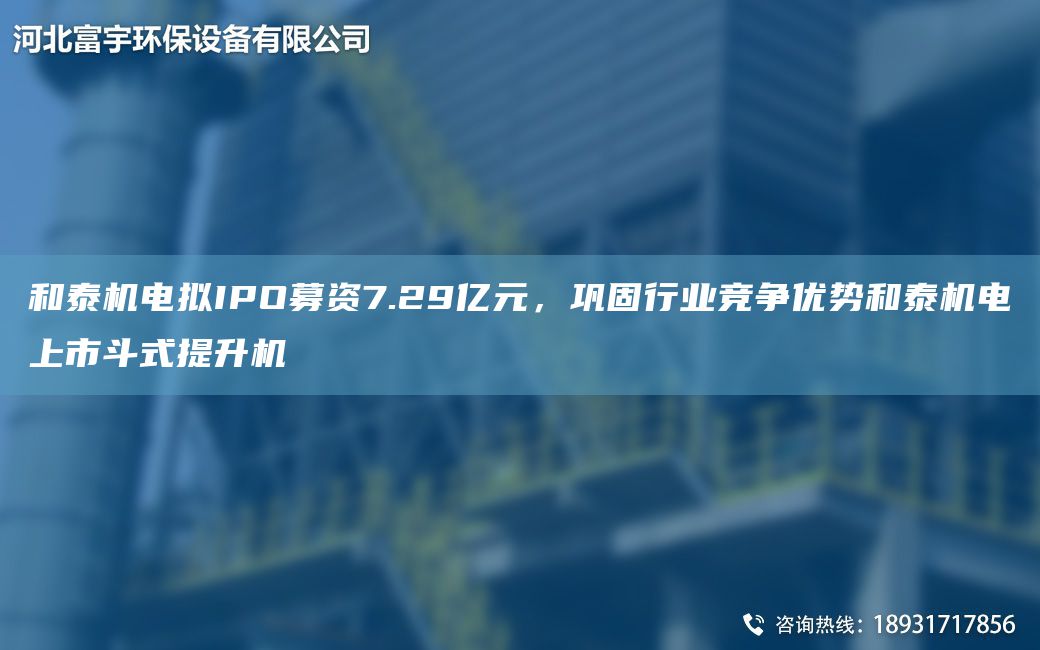 河北富宇环保设备有限公司

和泰机电拟IPO募资7.29亿元，巩固行业竞争优势和泰机电上市斗式提升机

咨询热线：18931717856